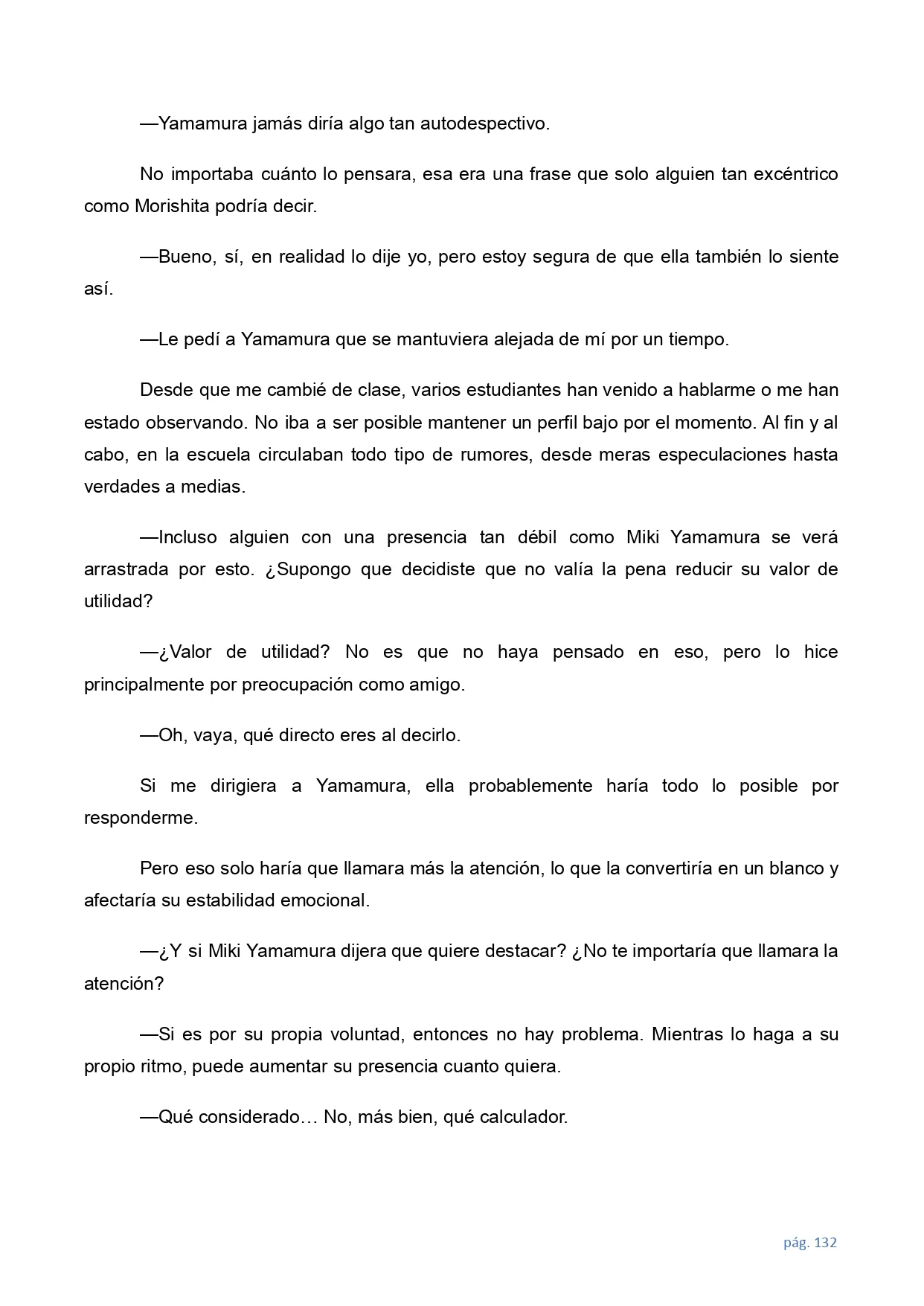 —Yamamura jamás diría algo tan autodespectivo.

No importaba cuánto lo pensara, esa era una frase que solo alguien tan excéntrico como Morishita podría decir.

—Bueno, sí, en realidad lo dije yo, pero estoy segura de que ella también lo siente así.

—Le pedí a Yamamura que se mantuviera alejada de mí por un tiempo.

Desde que me cambié de clase, varios estudiantes han venido a hablarme o me han estado observando. No iba a ser posible mantener un perfil bajo por el momento. Al fin y al cabo, en la escuela circulaban todo tipo de rumores, desde meras especulaciones hasta verdades a medias.

—Incluso alguien con una presencia tan débil como Miki Yamamura se verá arrastrada por esto. ¿Supongo que decidiste que no valía la pena reducir su valor de utilidad?

—¿Valor de utilidad? No es que no haya pensado en eso, pero lo hice principalmente por preocupación como amigo.

—Oh, vaya, qué directo eres al decirlo.

Si me dirigiera a Yamamura, ella probablemente haría todo lo posible por responderme.

Pero eso solo haría que llamara más la atención, lo que la convertiría en un blanco y afectaría su estabilidad emocional.

—¿Y si Miki Yamamura dijera que quiere destacar? ¿No te importaría que llamara la atención?

—Si es por su propia voluntad, entonces no hay problema. Mientras lo haga a su propio ritmo, puede aumentar su presencia cuanto quiera.

—Qué considerado… No, más bien, qué calculador.

pág. 132